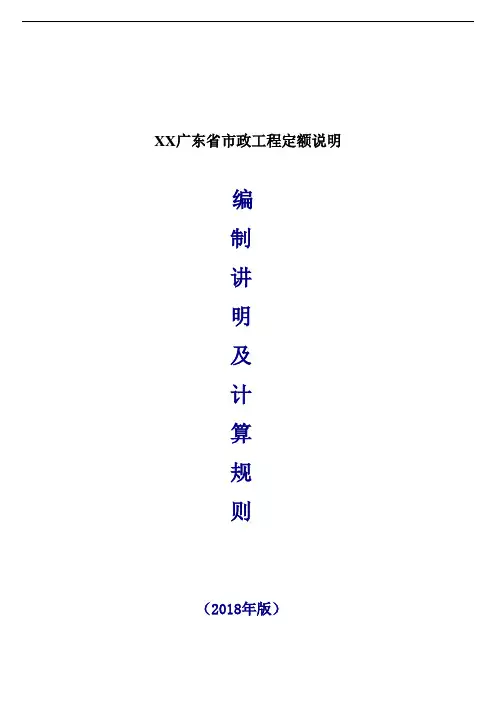 XX广东省市政工程定额说明

编
制
讲
明
及
计
算
规
则

（2018年版）